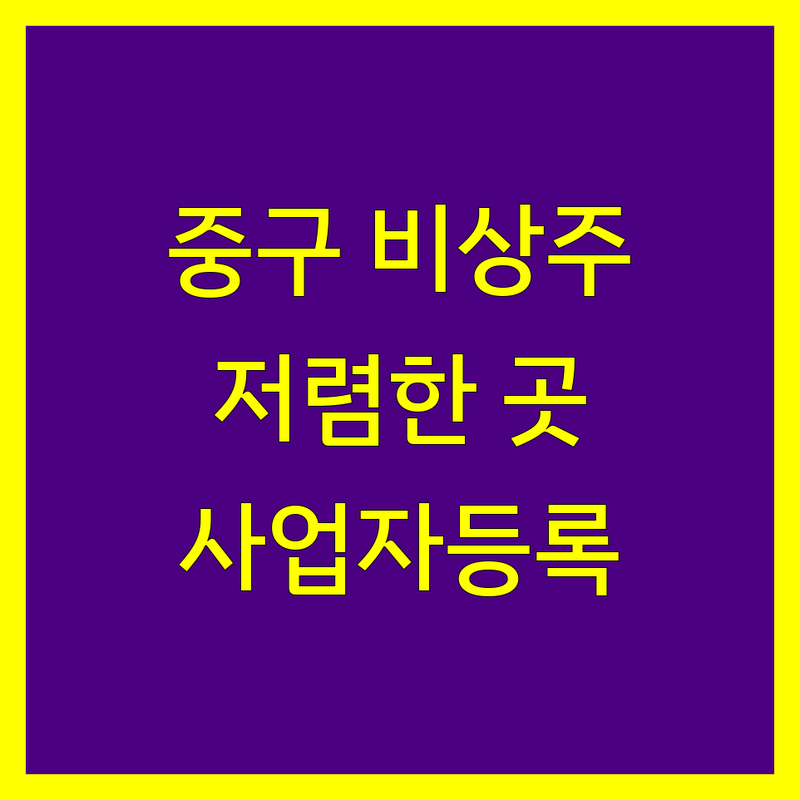 중구 비상주
저렴한 곳
사업자등록